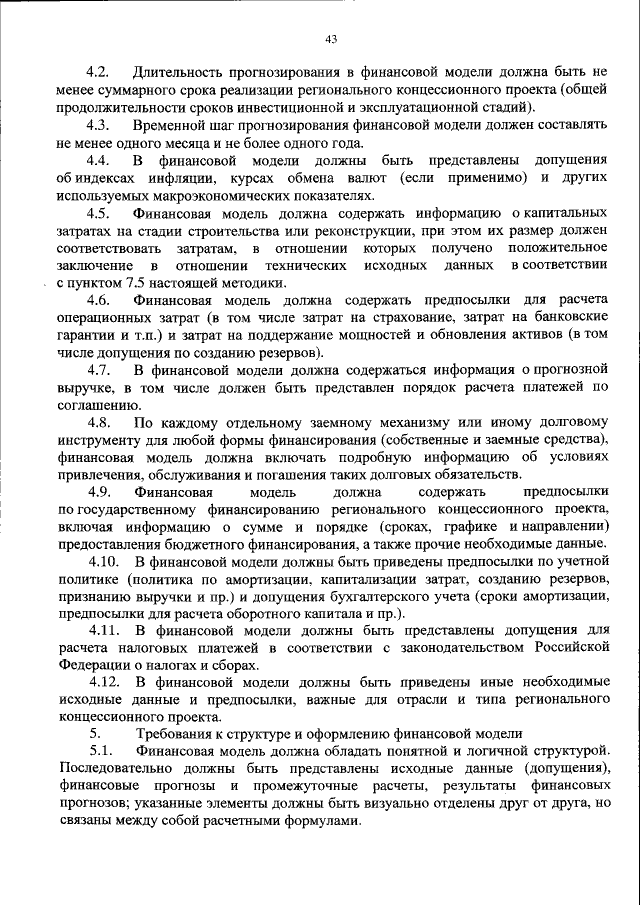 43

4.2. Длительность прогнозирования в финансовой модели должна быть не менее суммарного срока реализации регионального концессионного проекта (общей продолжительности сроков инвестиционной и эксплуатационной стадий).

4.3. Временной шаг прогнозирования финансовой модели должен составлять не менее одного месяца и не более одного года.

4.4. В финансовой модели должны быть представлены допущения об индексах инфляции, курсах обмена валют (если применимо) и других используемых макроэкономических показателях.

4.5. Финансовая модель должна содержать информацию о капитальных затратах на стадии строительства или реконструкции, при этом их размер должен соответствовать затратам, в отношении которых получено положительное заключение в отношении технических исходных данных в соответствии с пунктом 7.5 настоящей методики.

4.6. Финансовая модель должна содержать предпосылки для расчета операционных затрат (в том числе затрат на страхование, затрат на банковские гарантии и т.п.) и затрат на поддержание мощностей и обновления активов (в том числе допущения по созданию резервов).

4.7. В финансовой модели должна содержаться информация о прогнозной выручке, в том числе должен быть представлен порядок расчета платежей по соглашению.

4.8. По каждому отдельному заемному механизму или иному долговому инструменту для любой формы финансирования (собственные и заемные средства), финансовая модель должна включать подробную информацию об условиях привлечения, обслуживания и погашения таких долговых обязательств.

4.9. Финансовая модель должна содержать предпосылки по государственному финансированию регионального концессионного проекта, включая информацию о сумме и порядке (сроках, графике и направлении) предоставления бюджетного финансирования, а также прочие необходимые данные.

4.10. В финансовой модели должны быть приведены предпосылки по учетной политике (политика по амортизации, капитализации затрат, созданию резервов, признанию выручки и пр.) и допущения бухгалтерского учета (сроки амортизации, предпосылки для расчета оборотного капитала и пр.).

4.11. В финансовой модели должны быть представлены допущения для расчета налоговых платежей в соответствии с законодательством Российской Федерации о налогах и сборах.

4.12. В финансовой модели должны быть приведены иные необходимые исходные данные и предпосылки, важные для отрасли и типа регионального концессионного проекта.

5. Требования к структуре и оформлению финансовой модели

5.1. Финансовая модель должна обладать понятной и логичной структурой. Последовательно должны быть представлены исходные данные (допущения), финансовые прогнозы и промежуточные расчеты, результаты финансовых прогнозов; указанные элементы должны быть визуально отделены друг от друга, но связаны между собой расчетными формулами.